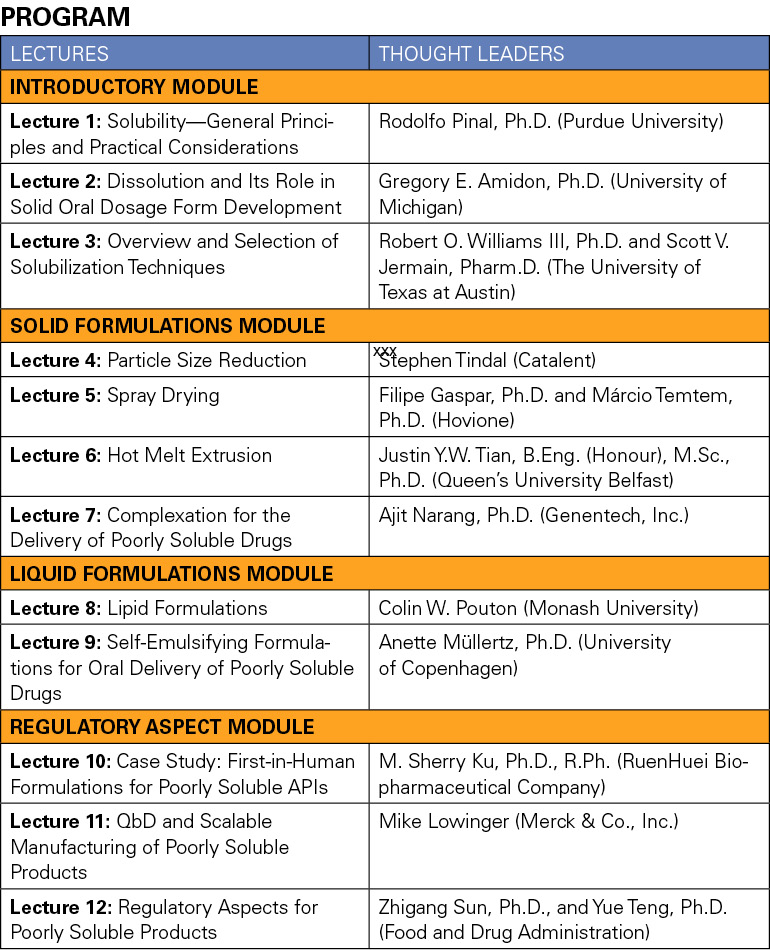 PROGRAM

| LECTURES | THOUGHT LEADERS |
|---|---|
| INTRODUCTORY MODULE | |
| Lecture 1: Solubility—General Principles and Practical Considerations | Rodolfo Pinal, Ph.D. (Purdue University) |
| Lecture 2: Dissolution and Its Role in Solid Oral Dosage Form Development | Gregory E. Amidon, Ph.D. (University of Michigan) |
| Lecture 3: Overview and Selection of Solubilization Techniques | Robert O. Williams III, Ph.D. and Scott V. Jermain, Pharm.D. (The University of Texas at Austin) |
| SOLID FORMULATIONS MODULE | |
| Lecture 4: Particle Size Reduction | xxx Stephen Tindal (Catalent) |
| Lecture 5: Spray Drying | Filipe Gaspar, Ph.D. and Márcio Temtem, Ph.D. (Hovione) |
| Lecture 6: Hot Melt Extrusion | Justin Y.W. Tian, B.Eng. (Honour), M.Sc., Ph.D. (Queen's University Belfast) |
| Lecture 7: Complexation for the Delivery of Poorly Soluble Drugs | Ajit Narang, Ph.D. (Genentech, Inc.) |
| LIQUID FORMULATIONS MODULE | |
| Lecture 8: Lipid Formulations | Colin W. Pouton (Monash University) |
| Lecture 9: Self-Emulsifying Formulations for Oral Delivery of Poorly Soluble Drugs | Anette Müllertz, Ph.D. (University of Copenhagen) |
| REGULATORY ASPECT MODULE | |
| Lecture 10: Case Study: First-in-Human Formulations for Poorly Soluble APIs | M. Sherry Ku, Ph.D., R.Ph. (RuenHuei Biopharmaceutical Company) |
| Lecture 11: QbD and Scalable Manufacturing of Poorly Soluble Products | Mike Lowinger (Merck & Co., Inc.) |
| Lecture 12: Regulatory Aspects for Poorly Soluble Products | Zhigang Sun, Ph.D., and Yue Teng, Ph.D. (Food and Drug Administration) |